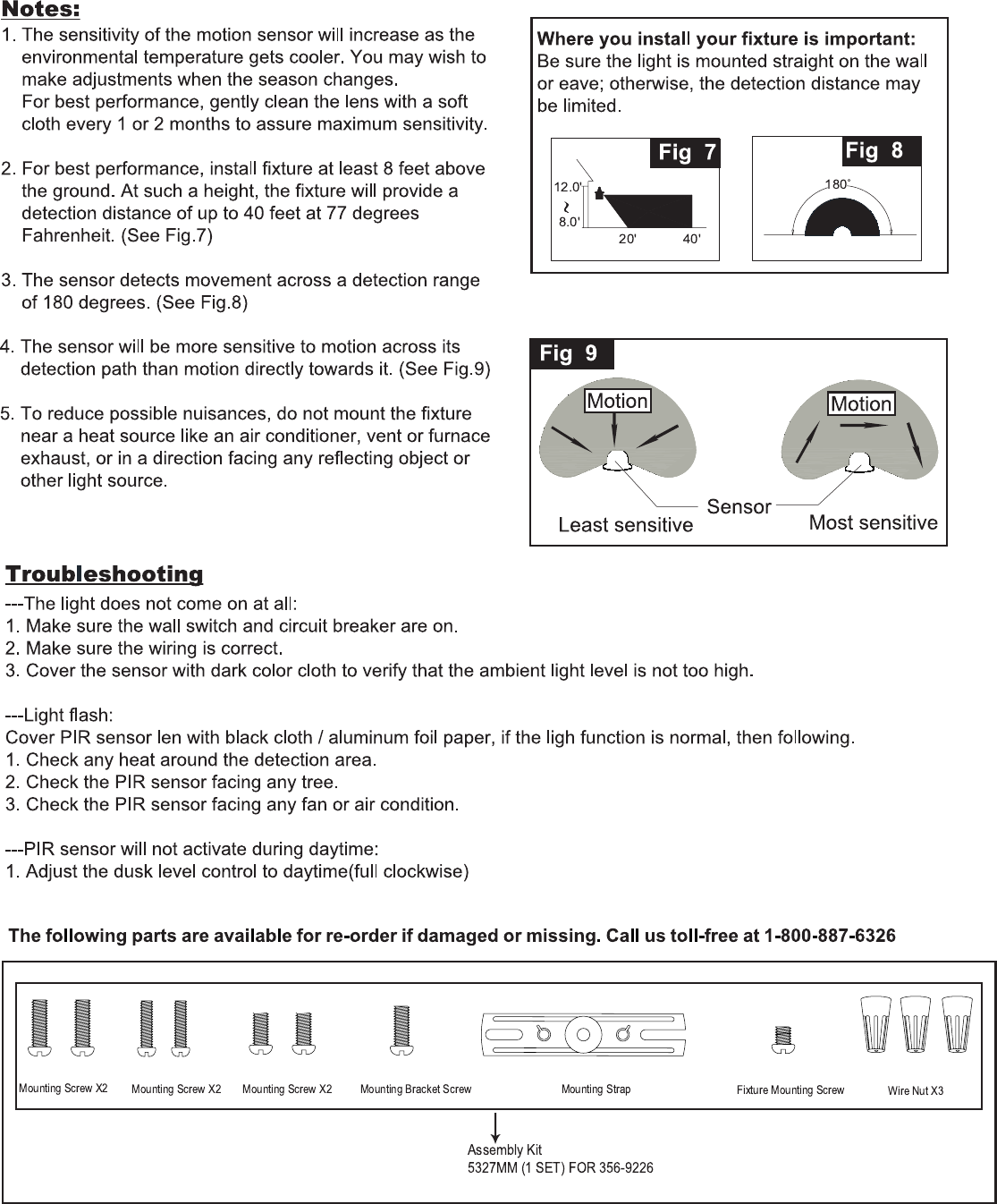 Notes:

1. The sensitivity of the motion sensor will increase as the environmental temperature gets cooler. You may wish to make adjustments when the season changes.
For best performance, gently clean the lens with a soft cloth every 1 or 2 months to assure maximum sensitivity.

2. For best performance, install fixture at least 8 feet above the ground. At such a height, the fixture will provide a detection distance of up to 40 feet at 77 degrees Fahrenheit. (See Fig.7)

3. The sensor detects movement across a detection range of 180 degrees. (See Fig.8)

4. The sensor will be more sensitive to motion across its detection path than motion directly towards it. (See Fig.9)

5. To reduce possible nuisances, do not mount the fixture near a heat source like an air conditioner, vent or furnace exhaust, or in a direction facing any reflecting object or other light source.

Where you install your fixture is important:
Be sure the light is mounted straight on the wall or eave; otherwise, the detection distance may be limited.

Fig 7
12.0'
~
8.0'
20'
40'

Fig 8
180°

Fig 9
Motion
Motion
Sensor
Least sensitive
Most sensitive

Troubleshooting

---The light does not come on at all:
1. Make sure the wall switch and circuit breaker are on.
2. Make sure the wiring is correct.
3. Cover the sensor with dark color cloth to verify that the ambient light level is not too high.

---Light flash:
Cover PIR sensor len with black cloth / aluminum foil paper, if the ligh function is normal, then following.
1. Check any heat around the detection area.
2. Check the PIR sensor facing any tree.
3. Check the PIR sensor facing any fan or air condition.

---PIR sensor will not activate during daytime:
1. Adjust the dusk level control to daytime(full clockwise)

The following parts are available for re-order if damaged or missing. Call us toll-free at 1-800-887-6326

Mounting Screw X2
Mounting Screw X2
Mounting Screw X2
Mounting Bracket Screw
Mounting Strap
Fixture Mounting Screw
Wire Nut X3

Assembly Kit
5327MM (1 SET) FOR 356-9226